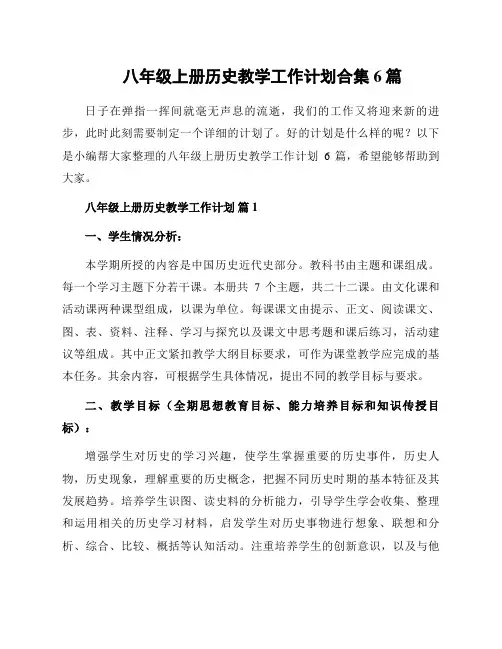 八年级上册历史教学工作计划合集 6 篇

日子在弹指一挥间就毫无声息的流逝，我们的工作又将迎来新的进步，此时此刻需要制定一个详细的计划了。好的计划是什么样的呢？以下是小编帮大家整理的八年级上册历史教学工作计划 6 篇，希望能够帮助到大家。

八年级上册历史教学工作计划 篇 1

一、学生情况分析：

本学期所授的内容是中国历史近代史部分。教科书由主题和课组成。每一个学习主题下分若干课。本册共 7 个主题，共二十二课。由文化课和活动课两种课型组成，以课为单位。每课课文由提示、正文、阅读课文、图、表、资料、注释、学习与探究以及课文中思考题和课后练习，活动建议等组成。其中正文紧扣教学大纲目标要求，可作为课堂教学应完成的基本任务。其余内容，可根据学生具体情况，提出不同的教学目标与要求。

二、教学目标（全期思想教育目标、能力培养目标和知识传授目标）：

增强学生对历史的学习兴趣，使学生掌握重要的历史事件，历史人物，历史现象，理解重要的历史概念，把握不同历史时期的基本特征及其发展趋势。培养学生识图、读史料的分析能力，引导学生学会收集、整理和运用相关的历史学习材料，启发学生对历史事物进行想象、联想和分析、综合、比较、概括等认知活动。注重培养学生的创新意识，以及与他